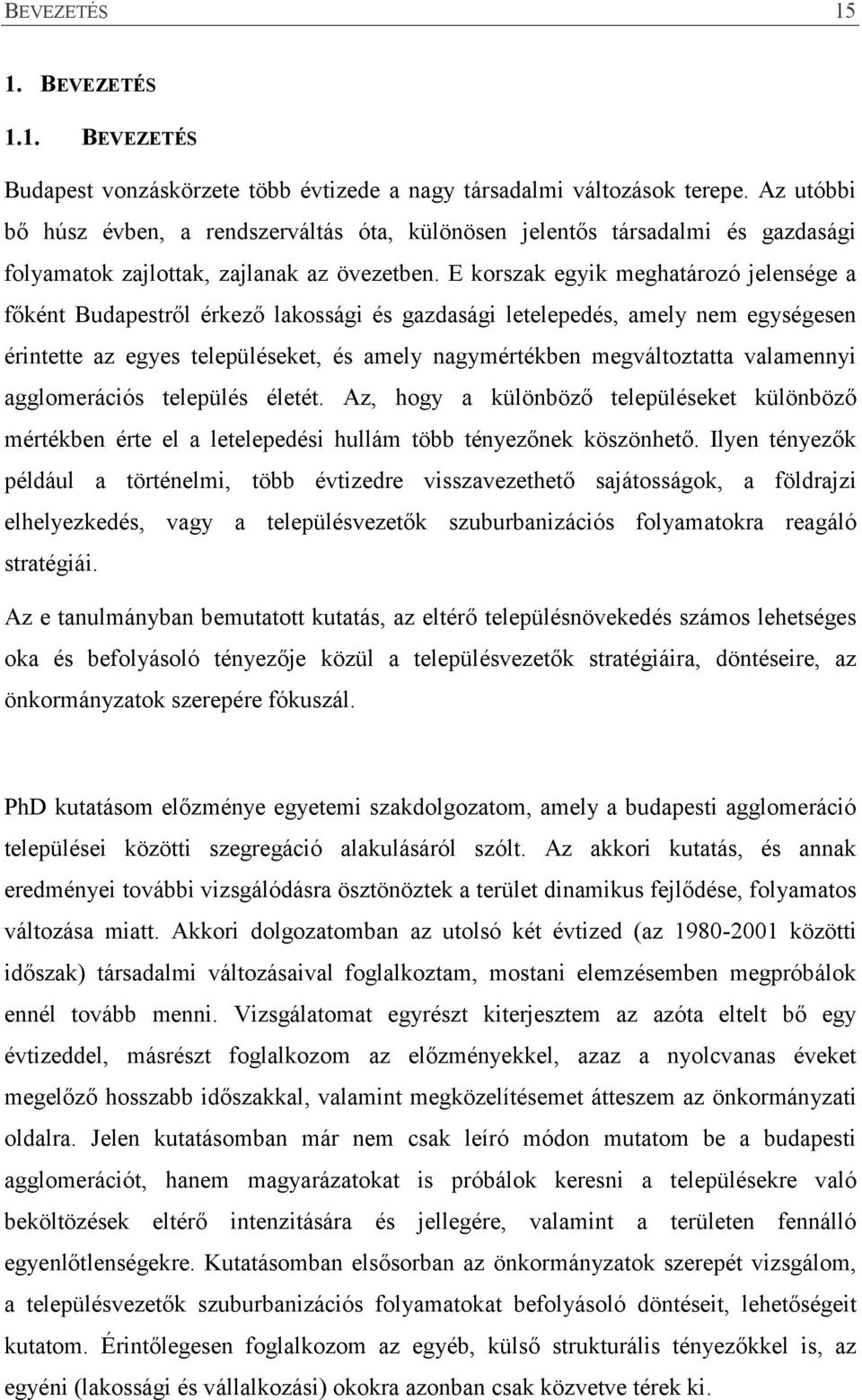 BEVEZETÉS 15

1. BEVEZETÉS

1.1. BEVEZETÉS

Budapest vonzáskörzete több évtizede a nagy társadalmi változások terepe. Az utóbbi bő húsz évben, a rendszerváltás óta, különösen jelentős társadalmi és gazdasági folyamatok zajlottak, zajlanak az övezetben. E korszak egyik meghatározó jelensége a főként Budapestről érkező lakossági és gazdasági letelepedés, amely nem egységesen érintette az egyes településeket, és amely nagymértékben megváltoztatta valamennyi agglomerációs település életét. Az, hogy a különböző településeket különböző mértékben érte el a letelepedési hullám több tényezőnek köszönhető. Ilyen tényezők például a történelmi, több évtizedre visszavezethető sajátosságok, a földrajzi elhelyezkedés, vagy a településvezetők szuburbanizációs folyamatokra reagáló stratégiái.

Az e tanulmányban bemutatott kutatás, az eltérő településnövekedés számos lehetséges oka és befolyásoló tényezője közül a településvezetők stratégiáira, döntéseire, az önkormányzatok szerepére fókuszál.

PhD kutatásom előzménye egyetemi szakdolgozatom, amely a budapesti agglomeráció települései közötti szegregáció alakulásáról szólt. Az akkori kutatás, és annak eredményei további vizsgálódásra ösztönöztek a terület dinamikus fejlődése, folyamatos változása miatt. Akkori dolgozatomban az utolsó két évtized (az 1980-2001 közötti időszak) társadalmi változásaival foglalkoztam, mostani elemzésemben megpróbálok ennél tovább menni. Vizsgálatomat egyrészt kiterjesztem az azóta eltelt bő egy évtizeddel, másrészt foglalkozom az előzményekkel, azaz a nyolcvanas éveket megelőző hosszabb időszakkal, valamint megközelítésemet átteszem az önkormányzati oldalra. Jelen kutatásomban már nem csak leíró módon mutatom be a budapesti agglomerációt, hanem magyarázatokat is próbálok keresni a településekre való beköltözések eltérő intenzitására és jellegére, valamint a területen fennálló egyenlőtlenségekre. Kutatásomban elsősorban az önkormányzatok szerepét vizsgálom, a településvezetők szuburbanizációs folyamatokat befolyásoló döntéseit, lehetőségeit kutatom. Érintőlegesen foglalkozom az egyéb, külső strukturális tényezőkkel is, az egyéni (lakossági és vállalkozási) okokra azonban csak közvetve térek ki.